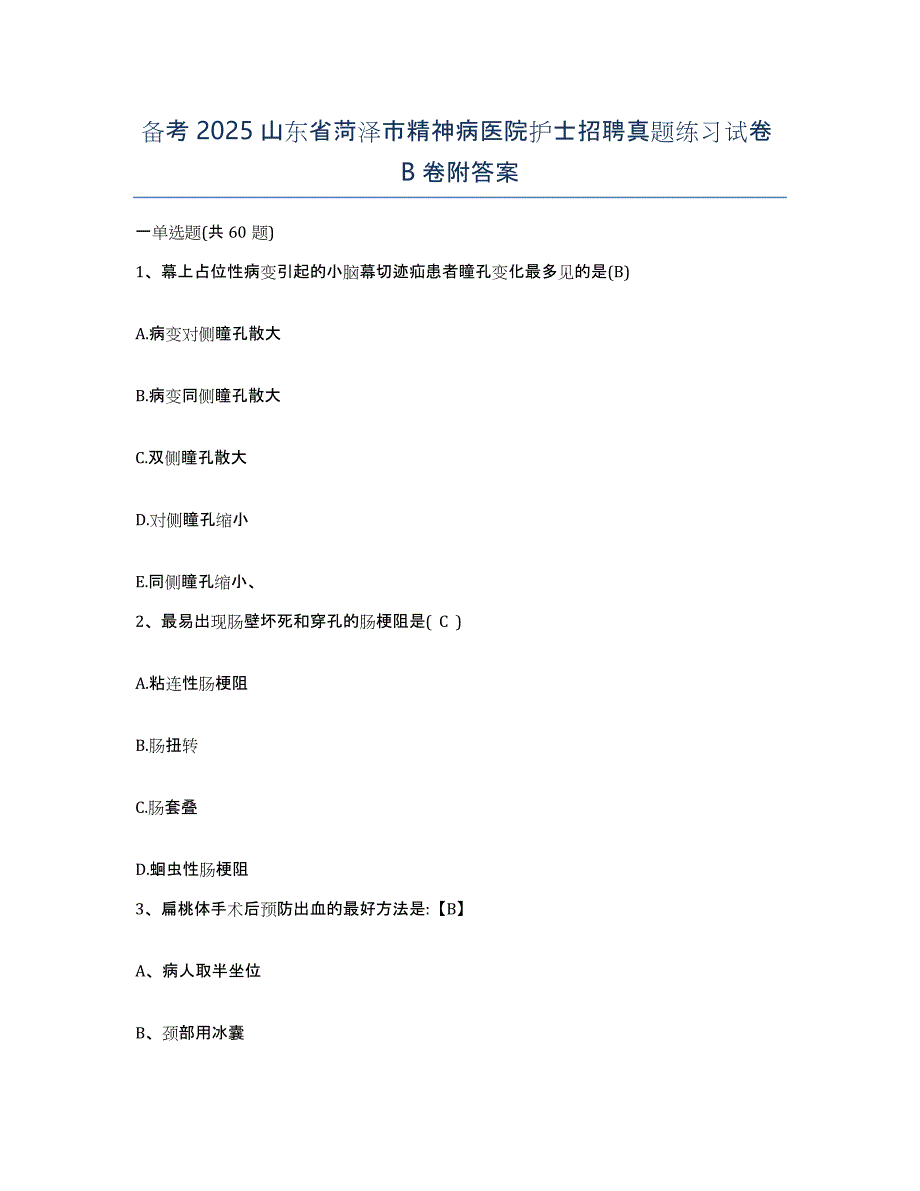 备考 2025 山东省菏泽市精神病医院护士招聘真题练习试卷 B 卷附答案

一单选题(共 60 题)

1、幕上占位性病变引起的小脑幕切迹疝患者瞳孔变化最多见的是(B)

A.病变对侧瞳孔散大

B.病变同侧瞳孔散大

C.双侧瞳孔散大

D.对侧瞳孔缩小

E.同侧瞳孔缩小、

2、最易出现肠壁坏死和穿孔的肠梗阻是( C )

A.粘连性肠梗阻

B.肠扭转

C.肠套叠

D.蛔虫性肠梗阻

3、扁桃体手术后预防出血的最好方法是:【B】

A、病人取半坐位

B、颈部用冰囊